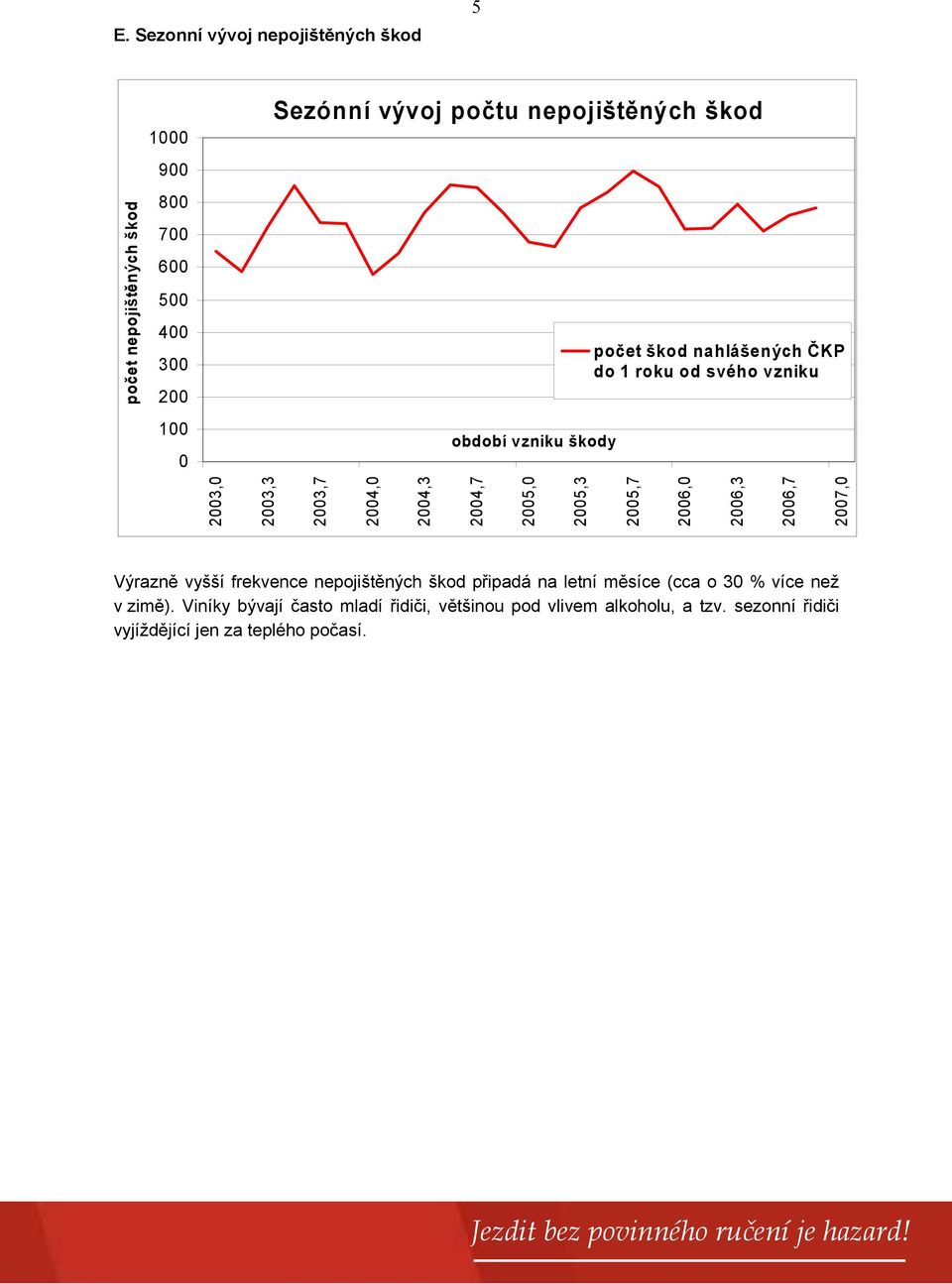 5

E. Sezonní vývoj nepojištěných škod

Sezónní vývoj počtu nepojištěných škod

počet nepojištěných škod

1000
900
800
700
600
500
400
300
200
100
0

počet škod nahlášených ČKP do 1 roku od svého vzniku

období vzniku škody

2003,0
2003,3
2003,7
2004,0
2004,3
2004,7
2005,0
2005,3
2005,7
2006,0
2006,3
2006,7
2007,0

Výrazně vyšší frekvence nepojištěných škod připadá na letní měsíce (cca o 30 % více než v zimě). Viníky bývají často mladí řidiči, většinou pod vlivem alkoholu, a tzv. sezonní řidiči vyjíždějící jen za teplého počasí.

Jezdit bez povinného ručení je hazard!